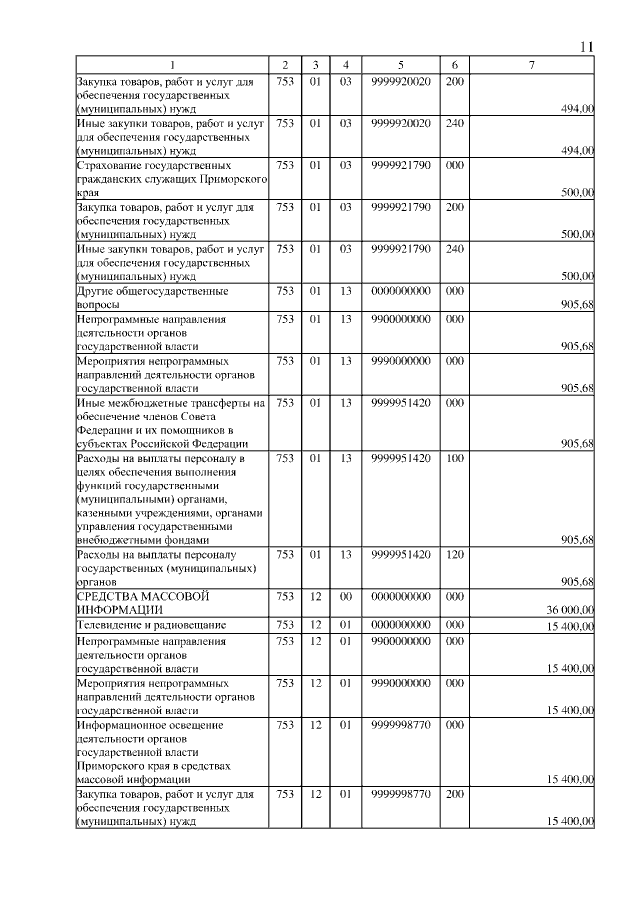 11

| 1 | 2 | 3 | 4 | 5 | 6 | 7 |
|---|---|---|---|---|---|---|
| Закупка товаров, работ и услуг для обеспечения государственных (муниципальных) нужд | 753 | 01 | 03 | 9999920020 | 200 | 494,00 |
| Иные закупки товаров, работ и услуг для обеспечения государственных (муниципальных) нужд | 753 | 01 | 03 | 9999920020 | 240 | 494,00 |
| Страхование государственных гражданских служащих Приморского края | 753 | 01 | 03 | 9999921790 | 000 | 500,00 |
| Закупка товаров, работ и услуг для обеспечения государственных (муниципальных) нужд | 753 | 01 | 03 | 9999921790 | 200 | 500,00 |
| Иные закупки товаров, работ и услуг для обеспечения государственных (муниципальных) нужд | 753 | 01 | 03 | 9999921790 | 240 | 500,00 |
| Другие общегосударственные вопросы | 753 | 01 | 13 | 0000000000 | 000 | 905,68 |
| Непрограммные направления деятельности органов государственной власти | 753 | 01 | 13 | 9900000000 | 000 | 905,68 |
| Мероприятия непрограммных направлений деятельности органов государственной власти | 753 | 01 | 13 | 9990000000 | 000 | 905,68 |
| Иные межбюджетные трансферты на обеспечение членов Совета Федерации и их помощников в субъектах Российской Федерации | 753 | 01 | 13 | 9999951420 | 000 | 905,68 |
| Расходы на выплаты персоналу в целях обеспечения выполнения функций государственными (муниципальными) органами, казенными учреждениями, органами управления государственными внебюджетными фондами | 753 | 01 | 13 | 9999951420 | 100 | 905,68 |
| Расходы на выплаты персоналу государственных (муниципальных) органов | 753 | 01 | 13 | 9999951420 | 120 | 905,68 |
| СРЕДСТВА МАССОВОЙ ИНФОРМАЦИИ | 753 | 12 | 00 | 0000000000 | 000 | 36 000,00 |
| Телевидение и радиовещание | 753 | 12 | 01 | 0000000000 | 000 | 15 400,00 |
| Непрограммные направления деятельности органов государственной власти | 753 | 12 | 01 | 9900000000 | 000 | 15 400,00 |
| Мероприятия непрограммных направлений деятельности органов государственной власти | 753 | 12 | 01 | 9990000000 | 000 | 15 400,00 |
| Информационное освещение деятельности органов государственной власти Приморского края в средствах массовой информации | 753 | 12 | 01 | 9999998770 | 000 | 15 400,00 |
| Закупка товаров, работ и услуг для обеспечения государственных (муниципальных) нужд | 753 | 12 | 01 | 9999998770 | 200 | 15 400,00 |